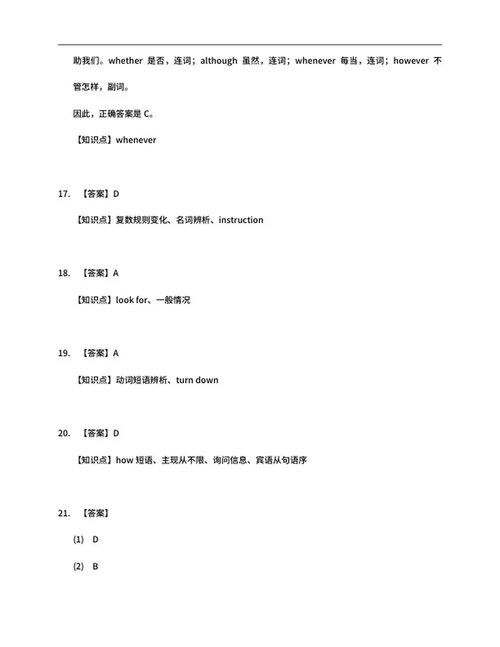 助我们。whether 是否，连词；although 虽然，连词；whenever 每当，连词；however 不管怎样，副词。

因此，正确答案是 C。

【知识点】whenever

17. 【答案】D

【知识点】复数规则变化、名词辨析、instruction

18. 【答案】A

【知识点】look for、一般情况

19. 【答案】A

【知识点】动词短语辨析、turn down

20. 【答案】D

【知识点】how 短语、主现从不限、询问信息、宾语从句语序

21. 【答案】

(1) D

(2) B